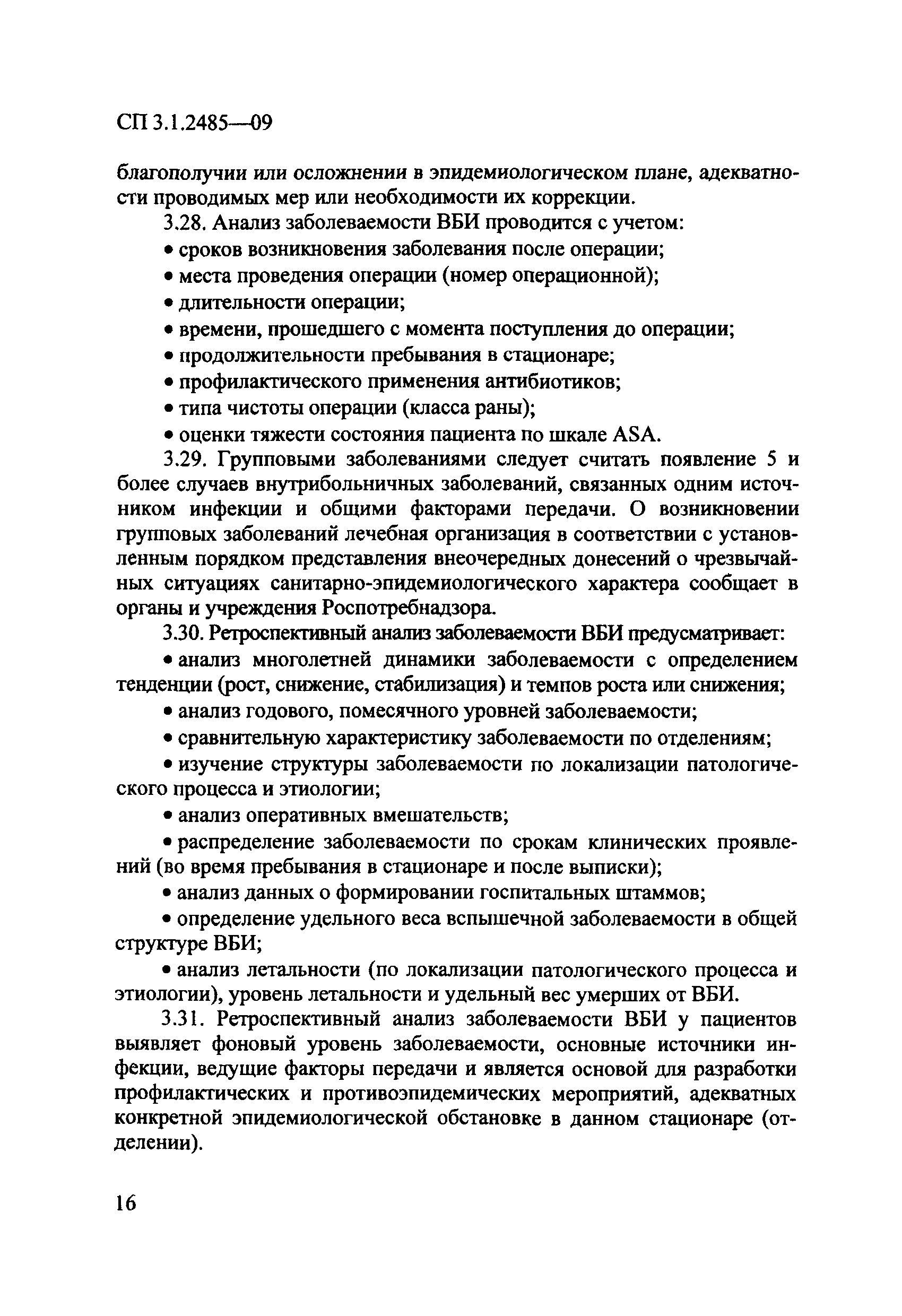 СП 3.1.2485—09

благополучии или осложнении в эпидемиологическом плане, адекватности проводимых мер или необходимости их коррекции.

3.28. Анализ заболеваемости ВБИ проводится с учетом:

• сроков возникновения заболевания после операции;

• места проведения операции (номер операционной);

• длительности операции;

• времени, прошедшего с момента поступления до операции;

• продолжительности пребывания в стационаре;

• профилактического применения антибиотиков;

• типа чистоты операции (класса раны);

• оценки тяжести состояния пациента по шкале ASA.

3.29. Групповыми заболеваниями следует считать появление 5 и более случаев внутрибольничных заболеваний, связанных одним источником инфекции и общими факторами передачи. О возникновении групповых заболеваний лечебная организация в соответствии с установленным порядком представления внеочередных донесений о чрезвычайных ситуациях санитарно-эпидемиологического характера сообщает в органы и учреждения Роспотребнадзора.

3.30. Ретроспективный анализ заболеваемости ВБИ предусматривает:

• анализ многолетней динамики заболеваемости с определением тенденции (рост, снижение, стабилизация) и темпов роста или снижения;

• анализ годового, помесячного уровней заболеваемости;

• сравнительную характеристику заболеваемости по отделениям;

• изучение структуры заболеваемости по локализации патологического процесса и этиологии;

• анализ оперативных вмешательств;

• распределение заболеваемости по срокам клинических проявлений (во время пребывания в стационаре и после выписки);

• анализ данных о формировании госпитальных штаммов;

• определение удельного веса вспышечной заболеваемости в общей структуре ВБИ;

• анализ летальности (по локализации патологического процесса и этиологии), уровень летальности и удельный вес умерших от ВБИ.

3.31. Ретроспективный анализ заболеваемости ВБИ у пациентов выявляет фоновый уровень заболеваемости, основные источники инфекции, ведущие факторы передачи и является основой для разработки профилактических и противоэпидемических мероприятий, адекватных конкретной эпидемиологической обстановке в данном стационаре (отделении).

16